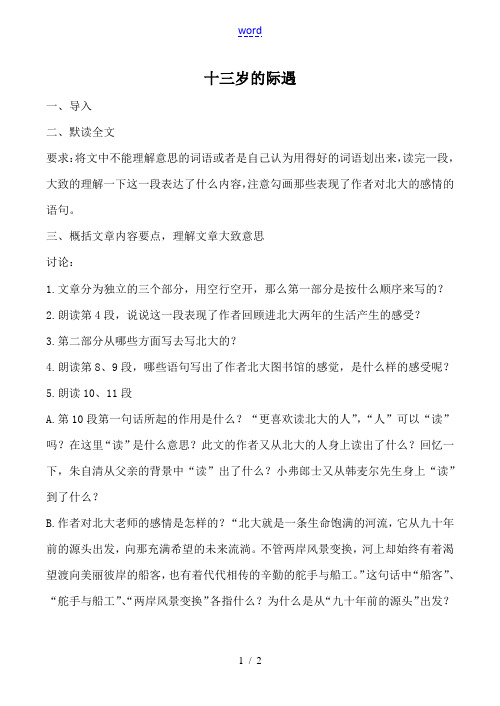 word

十三岁的际遇

一、导入

二、默读全文

要求：将文中不能理解意思的词语或者是自己认为用得好的词语划出来，读完一段，大致的理解一下这一段表达了什么内容，注意勾画那些表现了作者对北大的感情的语句。

三、概括文章内容要点，理解文章大致意思

讨论：

1.文章分为独立的三个部分，用空行空开，那么第一部分是按什么顺序来写的？

2.朗读第4段，说说这一段表现了作者回顾进北大两年的生活产生的感受？

3.第二部分从哪些方面写去写北大的？

4.朗读第8、9段，哪些语句写出了作者北大图书馆的感觉，是什么样的感受呢？

5.朗读10、11段

A.第10段第一句话所起的作用是什么？“更喜欢读北大的人”，“人”可以“读”吗？在这里“读”是什么意思？此文的作者又从北大的人身上读出了什么？回忆一下，朱自清从父亲的背景中“读”出了什么？小弗郎士又从韩麦尔先生身上“读”到了什么？

B.作者对北大老师的感情是怎样的？“北大就是一条生命饱满的河流，它从九十年前的源头出发，向那充满希望的未来流淌。不管两岸风景变换，河上却始终有着渴望渡向美丽彼岸的船客，也有着代代相传的辛勤的舵手与船工。”这句话中“船客”、“舵手与船工”、“两岸风景变换”各指什么？为什么是从“九十年前的源头”出发？

1 / 2